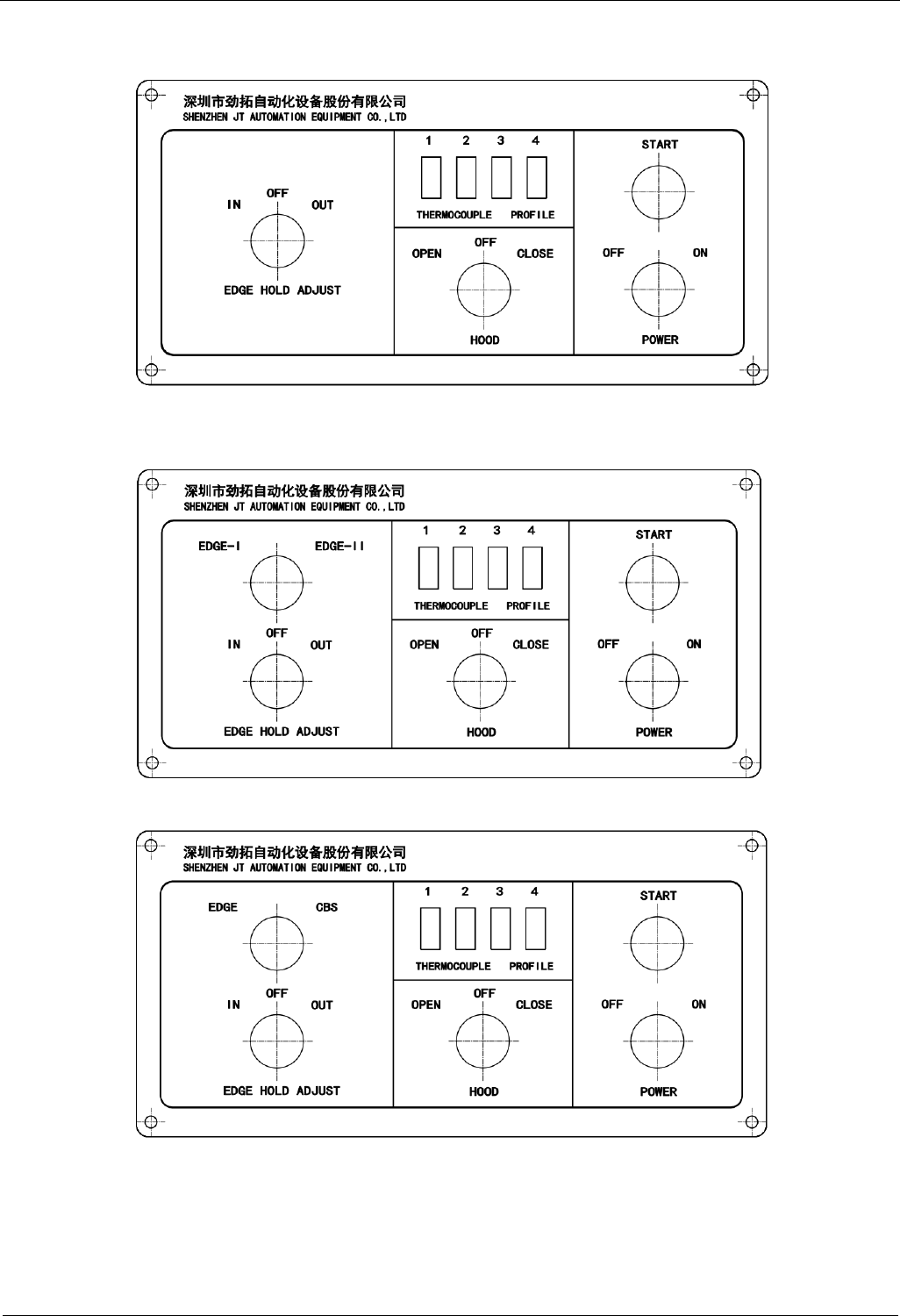 深圳市劲拓自动化设备股份有限公司
SHENZHEN JT AUTOMATION EQUIPMENT CO.,LTD

IN OFF OUT
EDGE HOLD ADJUST

1 2 3 4
THERMOCOUPLE PROFILE

OPEN OFF CLOSE
HOOD

START

OFF ON
POWER

深圳市劲拓自动化设备股份有限公司
SHENZHEN JT AUTOMATION EQUIPMENT CO.,LTD

EDGE-I EDGE-II

IN OFF OUT
EDGE HOLD ADJUST

1 2 3 4
THERMOCOUPLE PROFILE

OPEN OFF CLOSE
HOOD

START

OFF ON
POWER

深圳市劲拓自动化设备股份有限公司
SHENZHEN JT AUTOMATION EQUIPMENT CO.,LTD

EDGE CBS

IN OFF OUT
EDGE HOLD ADJUST

1 2 3 4
THERMOCOUPLE PROFILE

OPEN OFF CLOSE
HOOD

START

OFF ON
POWER